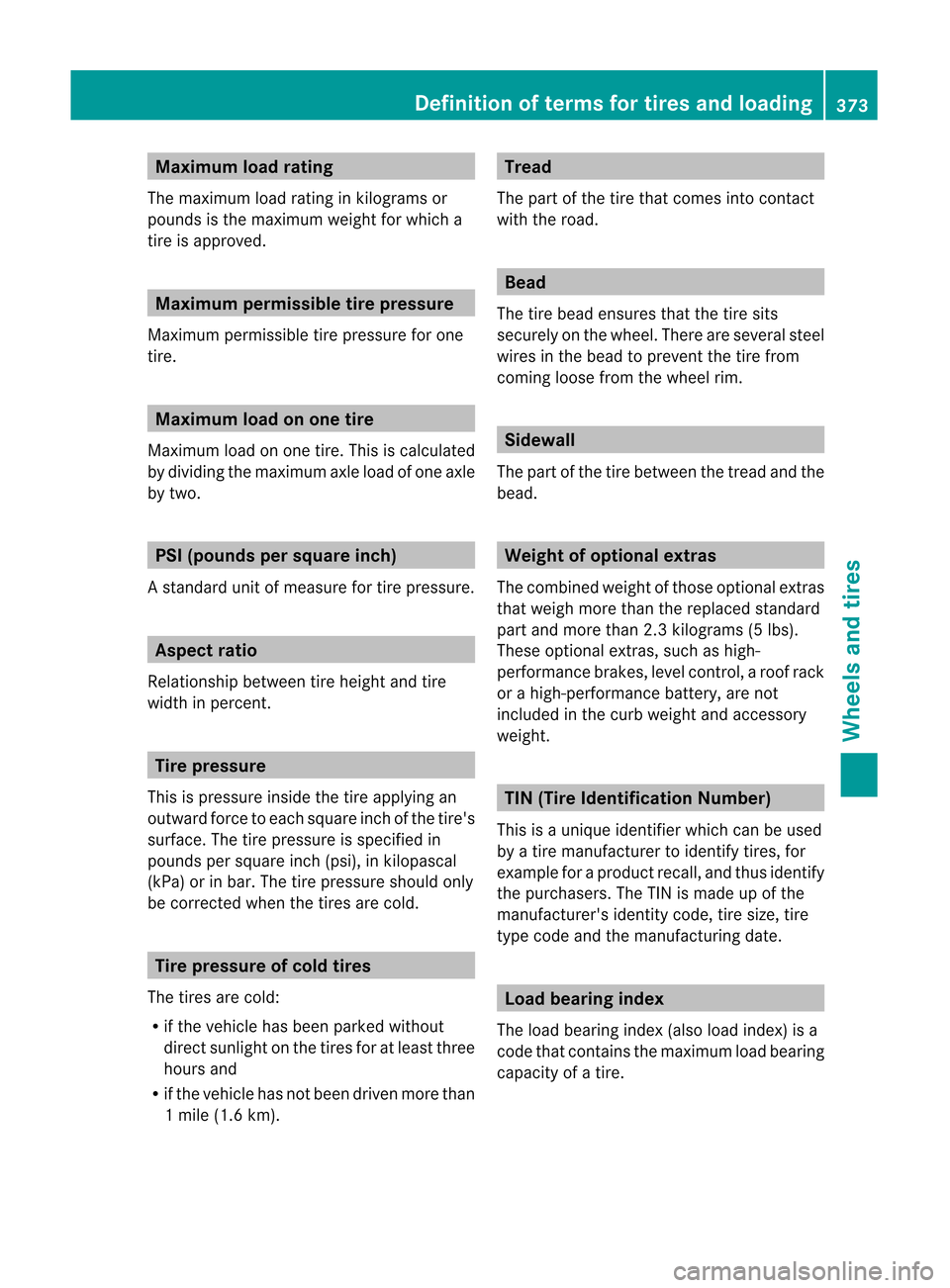 Definition of terms for tires and loading 373

Maximum load rating

The maximum load rating in kilograms or pounds is the maximum weight for which a tire is approved.

Maximum permissible tire pressure

Maximum permissible tire pressure for one tire.

Maximum load on one tire

Maximum load on one tire. This is calculated by dividing the maximum axle load of one axle by two.

PSI (pounds per square inch)

A standard unit of measure for tire pressure.

Aspect ratio

Relationship between tire height and tire width in percent.

Tire pressure

This is pressure inside the tire applying an outward force to each square inch of the tire's surface. The tire pressure is specified in pounds per square inch (psi), in kilopascal (kPa) or in bar. The tire pressure should only be corrected when the tires are cold.

Tire pressure of cold tires

The tires are cold:

• if the vehicle has been parked without direct sunlight on the tires for at least three hours and
• if the vehicle has not been driven more than 1 mile (1.6 km).

Tread

The part of the tire that comes into contact with the road.

Bead

The tire bead ensures that the tire sits securely on the wheel. There are several steel wires in the bead to prevent the tire from coming loose from the wheel rim.

Sidewall

The part of the tire between the tread and the bead.

Weight of optional extras

The combined weight of those optional extras that weigh more than the replaced standard part and more than 2.3 kilograms (5 lbs). These optional extras, such as high-performance brakes, level control, a roof rack or a high-performance battery, are not included in the curb weight and accessory weight.

TIN (Tire Identification Number)

This is a unique identifier which can be used by a tire manufacturer to identify tires, for example for a product recall, and thus identify the purchasers. The TIN is made up of the manufacturer's identity code, tire size, tire type code and the manufacturing date.

Load bearing index

The load bearing index (also load index) is a code that contains the maximum load bearing capacity of a tire.

Wheels and tires

carmanualsonline.info